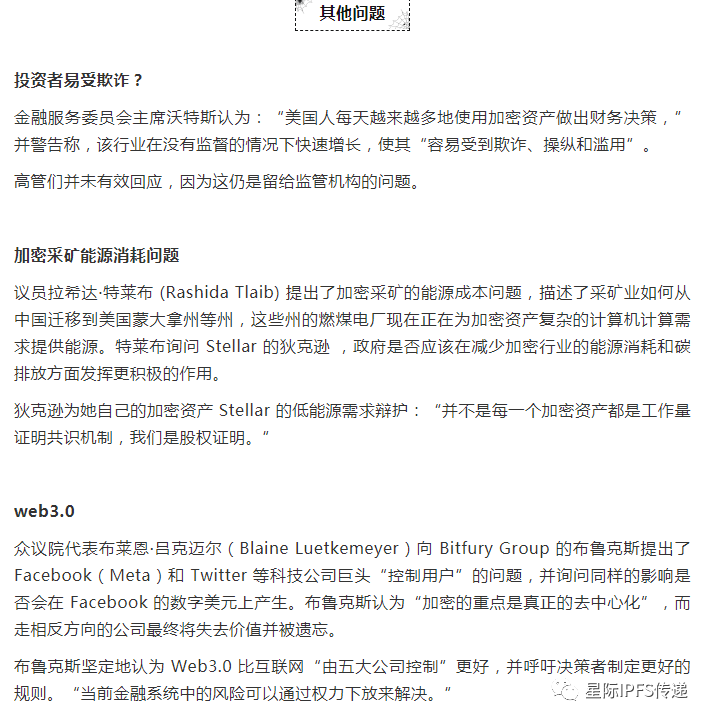 其他问题

投资者易受欺诈？

金融服务委员会主席沃特斯认为：“美国人每天越来越多地使用加密资产做出财务决策，”并警告称，该行业在没有监督的情况下快速增长，使其“容易受到欺诈、操纵和滥用”。

高管们并未有效回应，因为这仍是留给监管机构的问题。

加密采矿能源消耗问题

议员拉希达·特莱布 (Rashida Tlaib) 提出了加密采矿的能源成本问题，描述了采矿业如何从中国迁移到美国蒙大拿州等州，这些州的燃煤电厂现在正在为加密资产复杂的计算机计算需求提供能源。特莱布询问 Stellar 的狄克逊 ，政府是否应该在减少加密行业的能源消耗和碳排放方面发挥更积极的作用。

狄克逊为她自己的加密资产 Stellar 的低能源需求辩护：“并不是每一个加密资产都是工作量证明共识机制，我们是股权证明。”

web3.0

众议院代表布莱恩·吕克迈尔（Blaine Luetkemeyer）向 Bitfury Group 的布鲁克斯提出了 Facebook（Meta）和 Twitter 等科技公司巨头“控制用户”的问题，并询问同样的影响是否会在 Facebook 的数字美元上产生。布鲁克斯认为“加密的重点是真正的去中心化”，而走相反方向的公司最终将失去价值并被遗忘。

布鲁克斯坚定地认为 Web3.0 比互联网“由五大公司控制”更好，并呼吁决策者制定更好的规则。“当前金融系统中的风险可以通过权力下放来解决。”

星际IPFS传递